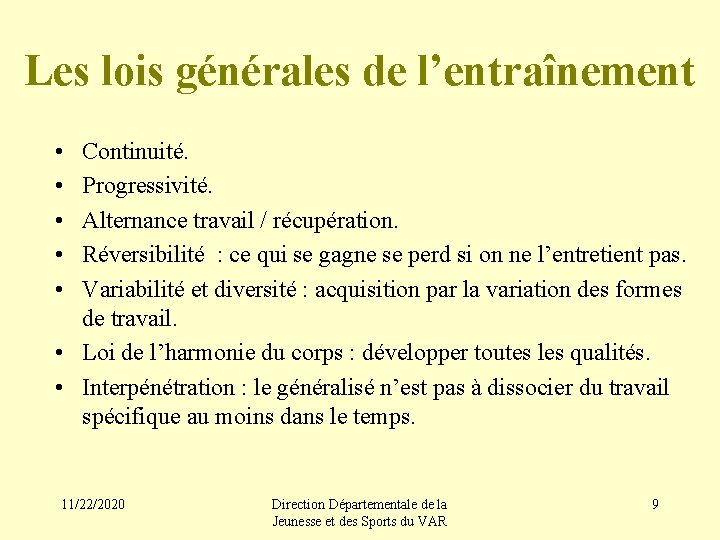 Les lois générales de l’entraînement

• Continuité.
• Progressivité.
• Alternance travail / récupération.
• Réversibilité : ce qui se gagne se perd si on ne l’entretient pas.
• Variabilité et diversité : acquisition par la variation des formes de travail.
• Loi de l’harmonie du corps : développer toutes les qualités.
• Interpénétration : le généralisé n’est pas à dissocier du travail spécifique au moins dans le temps.

11/22/2020

Direction Départementale de la Jeunesse et des Sports du VAR

9